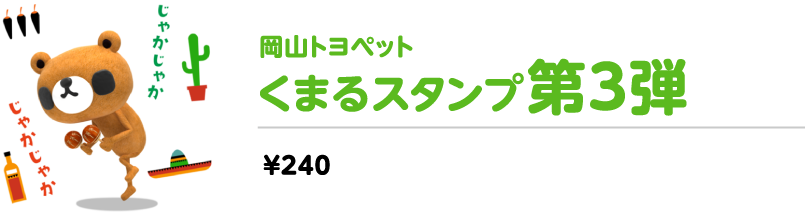 じゃかじゃか

じゃかじゃか

岡山トヨペット

くまるスタンプ第3弾

¥240